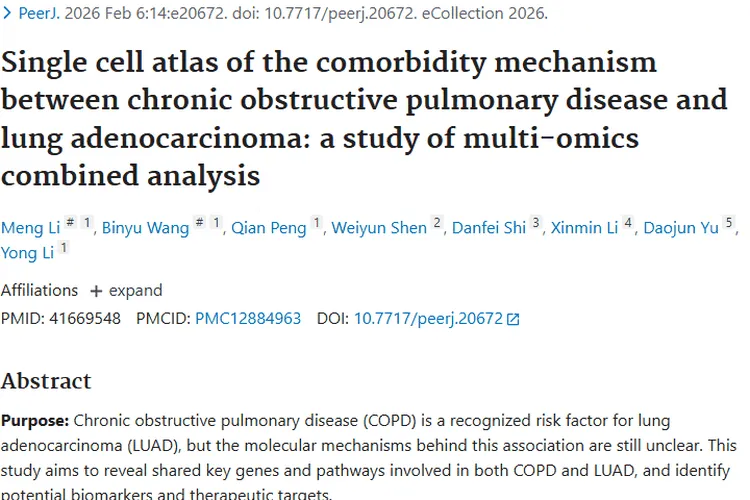 > PeerJ. 2026 Feb 6:14:e20672. doi: 10.7717/peerj.20672. eCollection 2026.

Single cell atlas of the comorbidity mechanism between chronic obstructive pulmonary disease and lung adenocarcinoma: a study of multi-omics combined analysis

Meng Li # 1, Binyu Wang # 1, Qian Peng 1, Weiyun Shen 2, Danfei Shi 3, Xinmin Li 4, Daojun Yu 5, Yong Li 1

Affiliations + expand

PMID: 41669548 PMCID: PMC12884963 DOI: 10.7717/peerj.20672

Abstract

Purpose: Chronic obstructive pulmonary disease (COPD) is a recognized risk factor for lung adenocarcinoma (LUAD), but the molecular mechanisms behind this association are still unclear. This study aims to reveal shared key genes and pathways involved in both COPD and LUAD, and identify potential biomarkers and therapeutic targets.